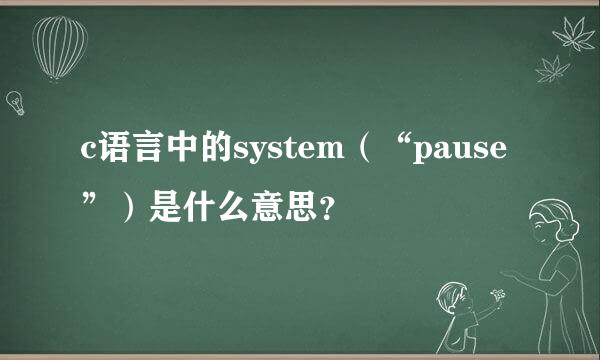 c语言中的system（“pause”）是什么意思？